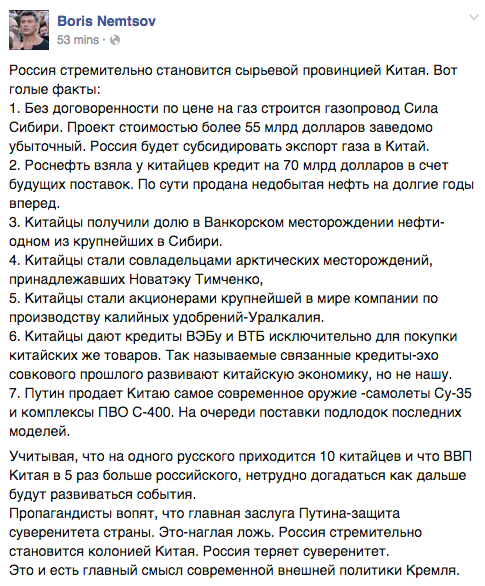 Boris Nemtsov
53 mins ·

Россия стремительно становится сырьевой провинцией Китая. Вот голые факты:
1. Без договоренности по цене на газ строится газопровод Сила Сибири. Проект стоимостью более 55 млрд долларов заведомо убыточный. Россия будет субсидировать экспорт газа в Китай.
2. Роснефть взяла у китайцев кредит на 70 млрд долларов в счет будущих поставок. По сути продана недобытая нефть на долгие годы вперед.
3. Китайцы получили долю в Ванкорском месторождении нефти-одном из крупнейших в Сибири.
4. Китайцы стали совладельцами арктических месторождений, принадлежавших Новатэку Тимченко,
5. Китайцы стали акционерами крупнейшей в мире компании по производству калийных удобрений-Уралкалия.
6. Китайцы дают кредиты ВЭБу и ВТБ исключительно для покупки китайских же товаров. Так называемые связанные кредиты-эхо совкового прошлого развивают китайскую экономику, но не нашу.
7. Путин продает Китаю самое современное оружие -самолеты Су-35 и комплексы ПВО С-400. На очереди поставки подлодок последних моделей.

Учитывая, что на одного русского приходится 10 китайцев и что ВВП Китая в 5 раз больше российского, нетрудно догадаться как дальше будут развиваться события.
Пропагандисты вопят, что главная заслуга Путина-защита суверенитета страны. Это-наглая ложь. Россия стремительно становится колонией Китая. Россия теряет суверенитет.
Это и есть главный смысл современной внешней политики Кремля.